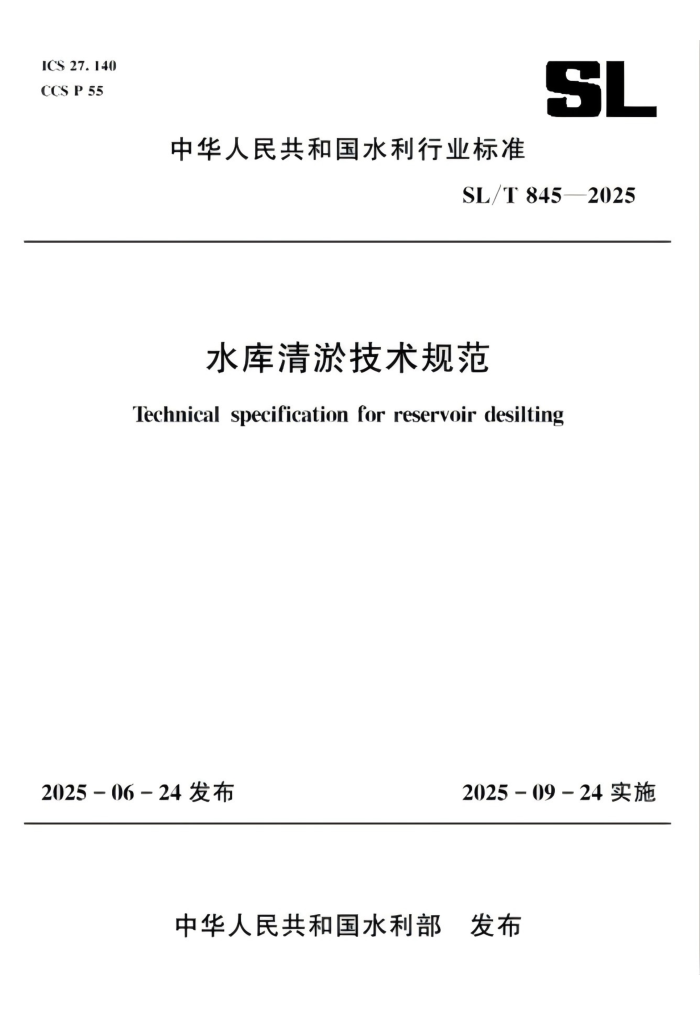 ICS 27. 140
CCS P 55

SL

中华人民共和国水利行业标准

SL/T 845—2025

水库清淤技术规范

Technical specification for reservoir desilting

2025 - 06 - 24 发布

2025 - 09 - 24 实施

中华人民共和国水利部　发布